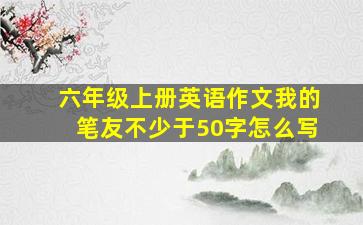 六年级上册英语作文我的笔友不少于50字怎么写